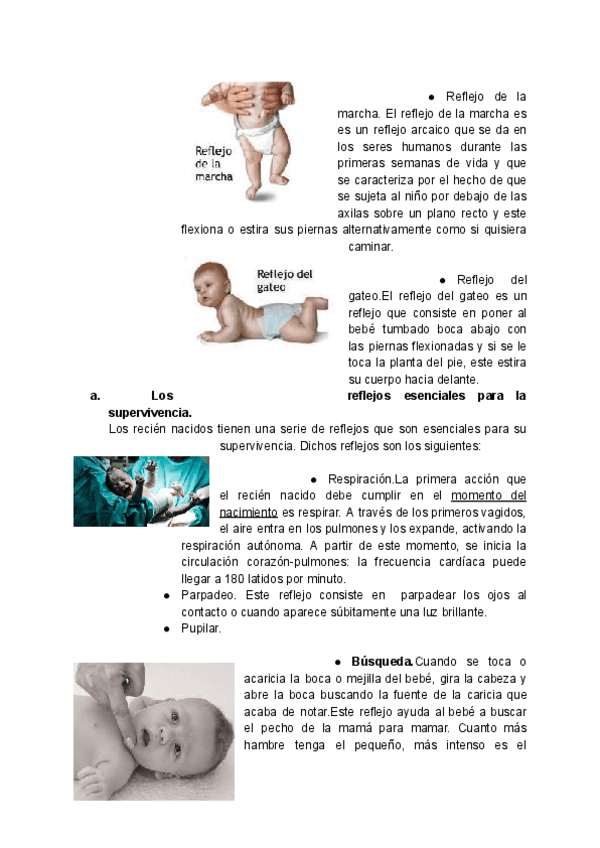 Reflejo de la marcha

● Reflejo de la marcha. El reflejo de la marcha es es un reflejo arcaico que se da en los seres humanos durante las primeras semanas de vida y que se caracteriza por el hecho de que se sujeta al niño por debajo de las axilas sobre un plano recto y este flexiona o estira sus piernas alternativamente como si quisiera caminar.

Reflejo del gateo

● Reflejo del gateo.El reflejo del gateo es un reflejo que consiste en poner al bebé tumbado boca abajo con las piernas flexionadas y si se le toca la planta del pie, este estira su cuerpo hacia delante.

a. Los reflejos esenciales para la supervivencia.

Los recién nacidos tienen una serie de reflejos que son esenciales para su supervivencia. Dichos reflejos son los siguientes:

● Respiración.La primera acción que el recién nacido debe cumplir en el momento del nacimiento es respirar. A través de los primeros vagidos, el aire entra en los pulmones y los expande, activando la respiración autónoma. A partir de este momento, se inicia la circulación corazón-pulmones: la frecuencia cardíaca puede llegar a 180 latidos por minuto.

● Parpadeo. Este reflejo consiste en parpadear los ojos al contacto o cuando aparece súbitamente una luz brillante.

● Pupilar.

● Búsqueda.Cuando se toca o acaricia la boca o mejilla del bebé, gira la cabeza y abre la boca buscando la fuente de la caricia que acaba de notar.Este reflejo ayuda al bebé a buscar el pecho de la mamá para mamar. Cuanto más hambre tenga el pequeño, más intenso es el